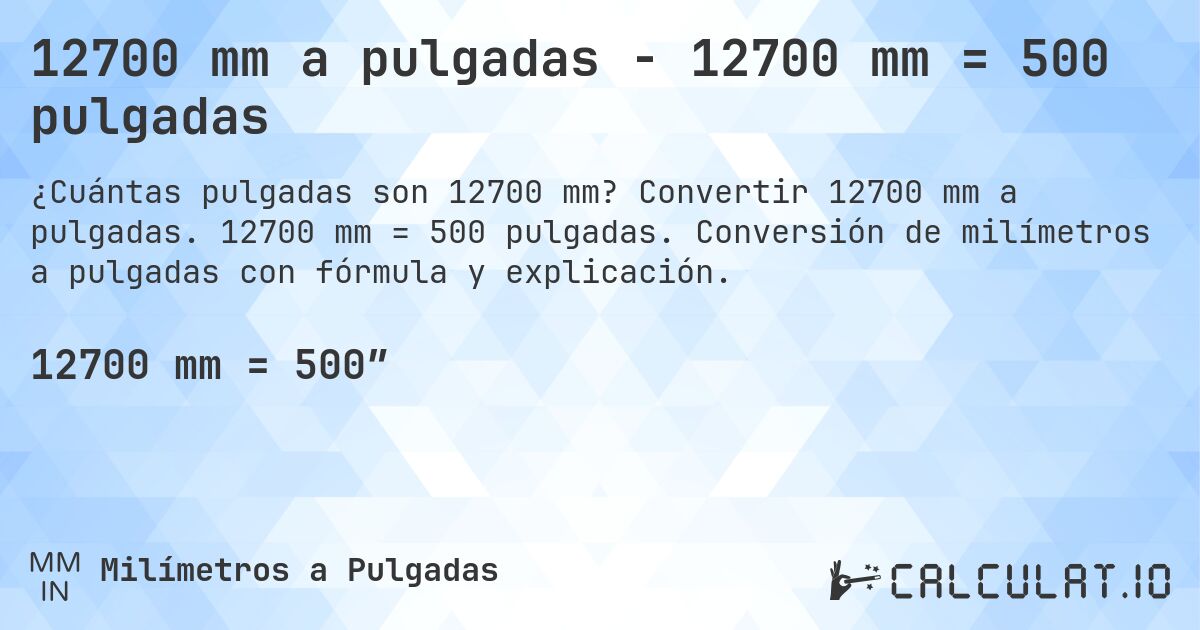 12700 mm a pulgadas - 12700 mm = 500 pulgadas

¿Cuántas pulgadas son 12700 mm? Convertir 12700 mm a pulgadas. 12700 mm = 500 pulgadas. Conversión de milímetros a pulgadas con fórmula y explicación.

12700 mm = 500”

MM
IN
Milímetros a Pulgadas

CALCULAT.IO